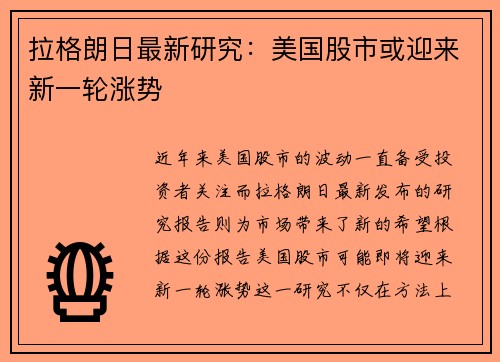 拉格朗日最新研究：美国股市或迎来新一轮涨势

近年来美国股市的波动一直备受投资者关注而拉格朗日最新发布的研究报告则为市场带来了新的希望根据这份报告美国股市可能即将迎来新一轮涨势这一研究不仅在方法上